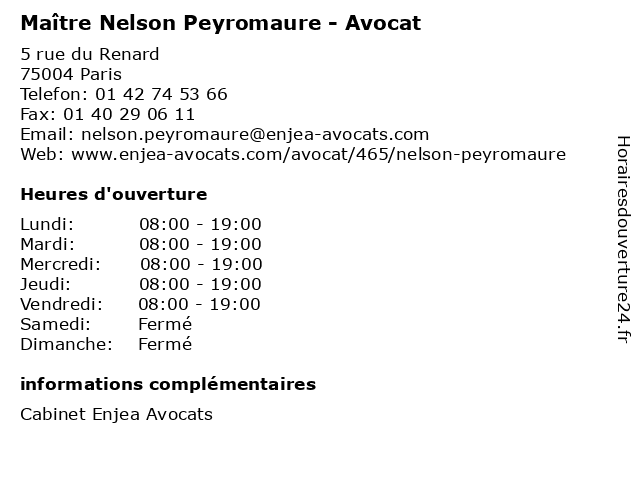 Maître Nelson Peyromaure - Avocat

5 rue du Renard
75004 Paris
Telefon: 01 42 74 53 66
Fax: 01 40 29 06 11
Email: nelson.peyromaure@enjea-avocats.com
Web: www.enjea-avocats.com/avocat/465/nelson-peyromaure

Heures d'ouverture

| | |
|---|---|
| Lundi: | 08:00 - 19:00 |
| Mardi: | 08:00 - 19:00 |
| Mercredi: | 08:00 - 19:00 |
| Jeudi: | 08:00 - 19:00 |
| Vendredi: | 08:00 - 19:00 |
| Samedi: | Fermé |
| Dimanche: | Fermé |

informations complémentaires

Cabinet Enjea Avocats

Horairesdouverture24.fr